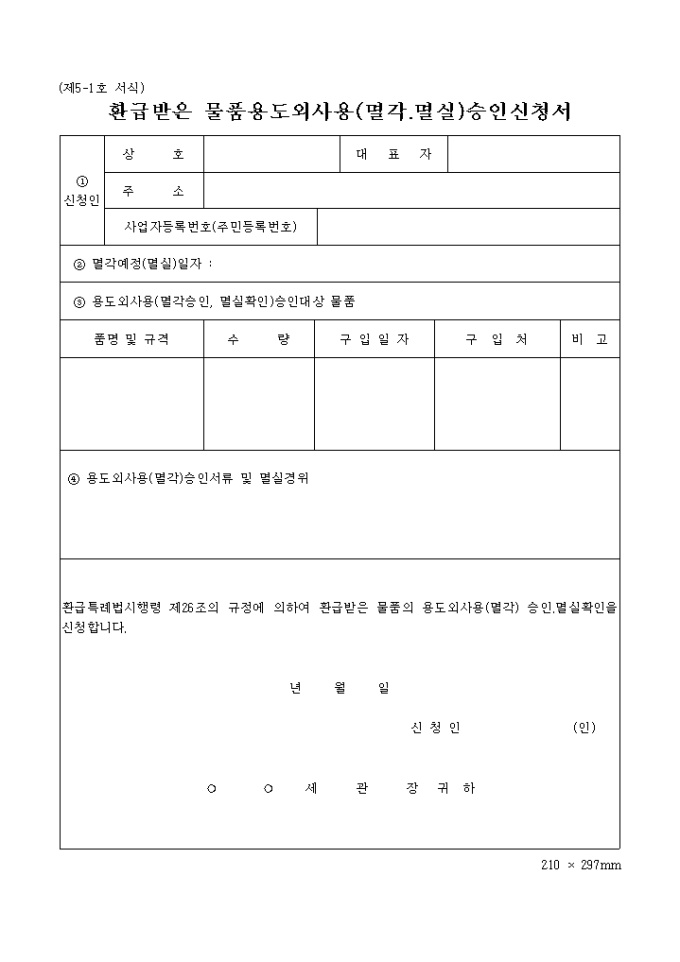 (제5-1호 서식)

환급받은 물품용도외사용(멸각.멸실)승인신청서

| ① 신청인 | 상 호 | | 대 표 자 | |
|---|---|---|---|---|
| | 주 소 | | | |
| | 사업자등록번호(주민등록번호) | | | |

② 멸각예정(멸실)일자 :

③ 용도외사용(멸각승인, 멸실확인)승인대상 물품

| 품명 및 규격 | 수 량 | 구 입 일 자 | 구 입 처 | 비 고 |
|---|---|---|---|---|
| | | | | |

④ 용도외사용(멸각)승인서류 및 멸실경위

환급특례법시행령 제26조의 규정에 의하여 환급받은 물품의 용도외사용(멸각) 승인.멸실확인을 신청합니다.

년 월 일

신 청 인 (인)

○ ○ 세 관 장 귀 하

210 × 297mm